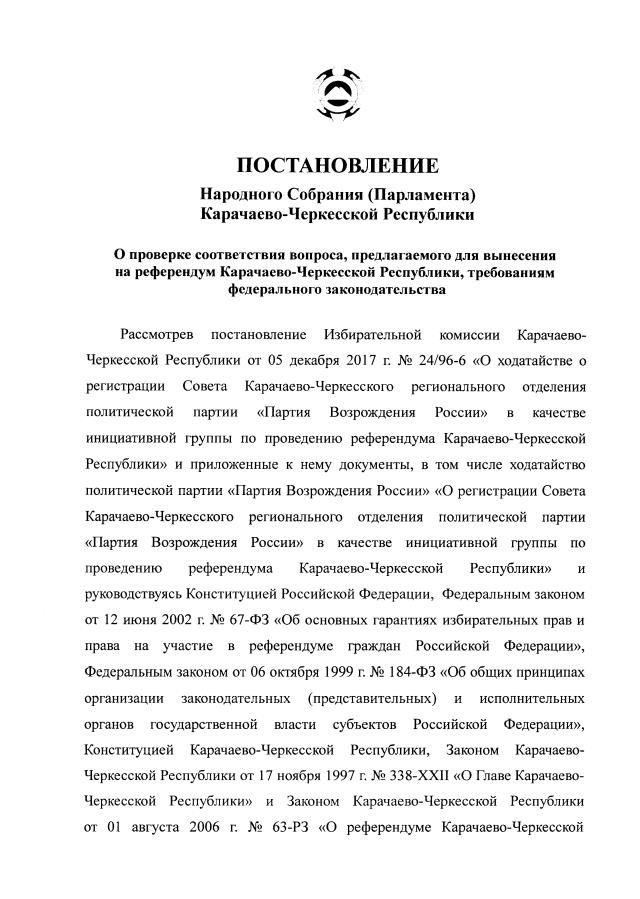 ПОСТАНОВЛЕНИЕ

Народного Собрания (Парламента)
Карачаево-Черкесской Республики

О проверке соответствия вопроса, предлагаемого для вынесения на референдум Карачаево-Черкесской Республики, требованиям федерального законодательства

Рассмотрев постановление Избирательной комиссии Карачаево-Черкесской Республики от 05 декабря 2017 г. № 24/96-6 «О ходатайстве о регистрации Совета Карачаево-Черкесского регионального отделения политической партии «Партия Возрождения России» в качестве инициативной группы по проведению референдума Карачаево-Черкесской Республики» и приложенные к нему документы, в том числе ходатайство политической партии «Партия Возрождения России» «О регистрации Совета Карачаево-Черкесского регионального отделения политической партии «Партия Возрождения России» в качестве инициативной группы по проведению референдума Карачаево-Черкесской Республики» и руководствуясь Конституцией Российской Федерации, Федеральным законом от 12 июня 2002 г. № 67-ФЗ «Об основных гарантиях избирательных прав и права на участие в референдуме граждан Российской Федерации», Федеральным законом от 06 октября 1999 г. № 184-ФЗ «Об общих принципах организации законодательных (представительных) и исполнительных органов государственной власти субъектов Российской Федерации», Конституцией Карачаево-Черкесской Республики, Законом Карачаево-Черкесской Республики от 17 ноября 1997 г. № 338-XXII «О Главе Карачаево-Черкесской Республики» и Законом Карачаево-Черкесской Республики от 01 августа 2006 г. № 63-РЗ «О референдуме Карачаево-Черкесской